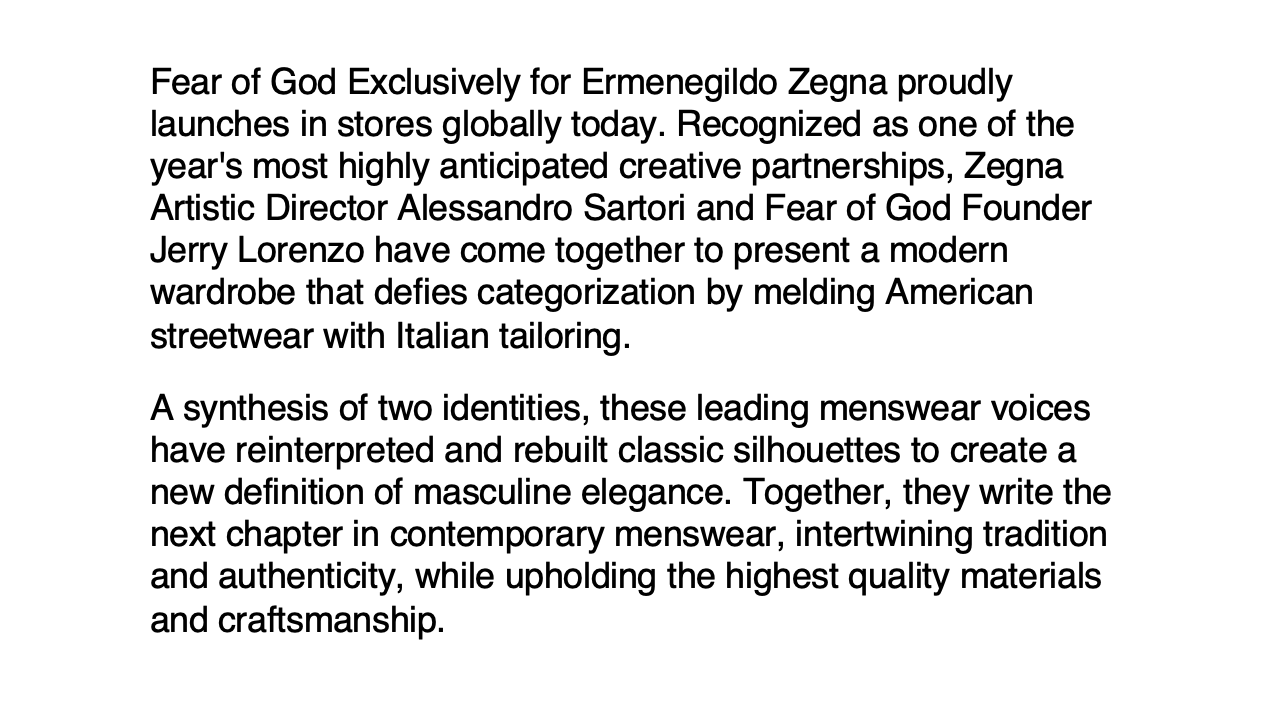 Fear of God Exclusively for Ermenegildo Zegna proudly launches in stores globally today. Recognized as one of the year's most highly anticipated creative partnerships, Zegna Artistic Director Alessandro Sartori and Fear of God Founder Jerry Lorenzo have come together to present a modern wardrobe that defies categorization by melding American streetwear with Italian tailoring.

A synthesis of two identities, these leading menswear voices have reinterpreted and rebuilt classic silhouettes to create a new definition of masculine elegance. Together, they write the next chapter in contemporary menswear, intertwining tradition and authenticity, while upholding the highest quality materials and craftsmanship.